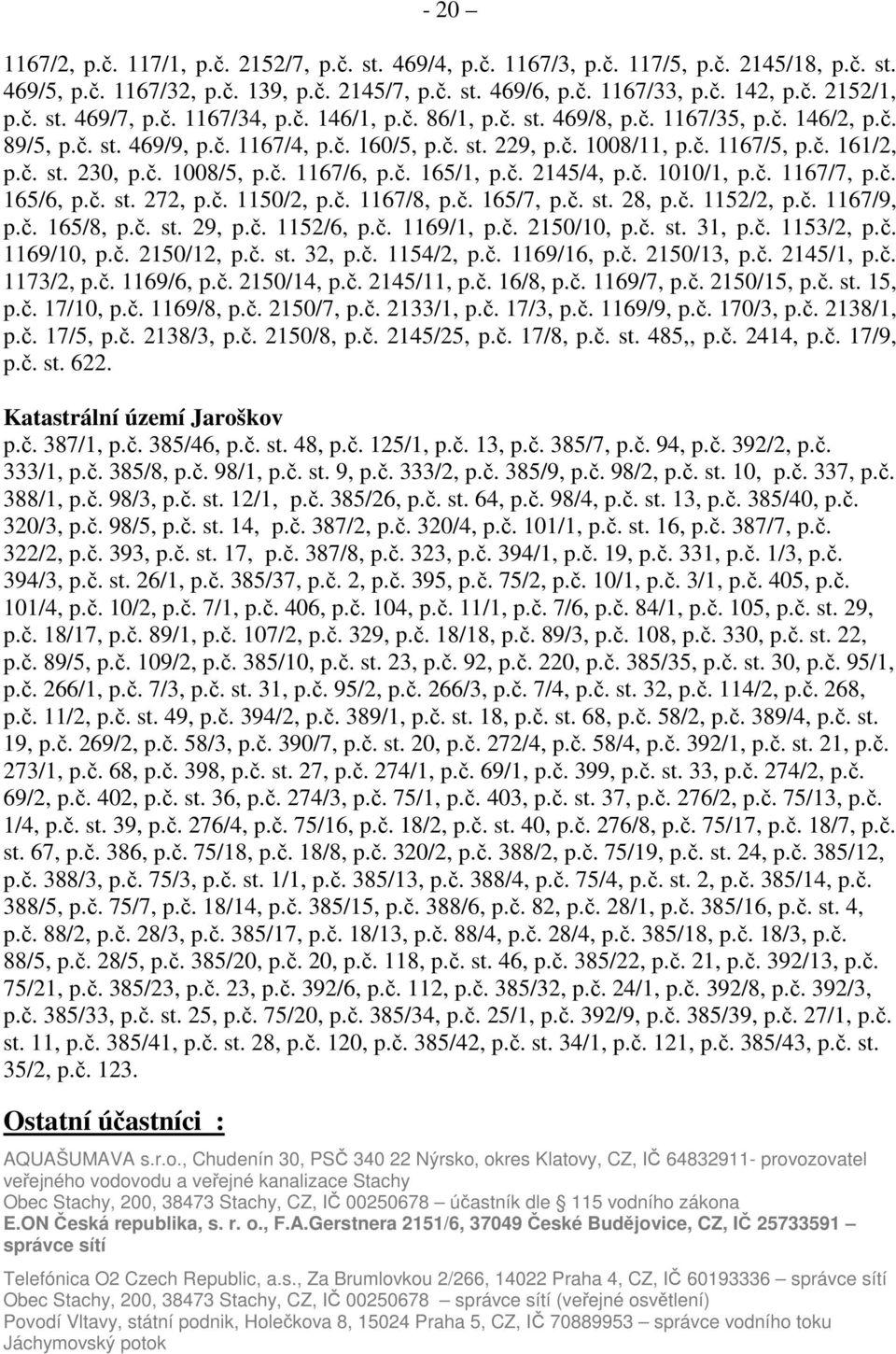 - 20 –

1167/2, p.č. 117/1, p.č. 2152/7, p.č. st. 469/4, p.č. 1167/3, p.č. 117/5, p.č. 2145/18, p.č. st. 469/5, p.č. 1167/32, p.č. 139, p.č. 2145/7, p.č. st. 469/6, p.č. 1167/33, p.č. 142, p.č. 2152/1, p.č. st. 469/7, p.č. 1167/34, p.č. 146/1, p.č. 86/1, p.č. st. 469/8, p.č. 1167/35, p.č. 146/2, p.č. 89/5, p.č. st. 469/9, p.č. 1167/4, p.č. 160/5, p.č. st. 229, p.č. 1008/11, p.č. 1167/5, p.č. 161/2, p.č. st. 230, p.č. 1008/5, p.č. 1167/6, p.č. 165/1, p.č. 2145/4, p.č. 1010/1, p.č. 1167/7, p.č. 165/6, p.č. st. 272, p.č. 1150/2, p.č. 1167/8, p.č. 165/7, p.č. st. 28, p.č. 1152/2, p.č. 1167/9, p.č. 165/8, p.č. st. 29, p.č. 1152/6, p.č. 1169/1, p.č. 2150/10, p.č. st. 31, p.č. 1153/2, p.č. 1169/10, p.č. 2150/12, p.č. st. 32, p.č. 1154/2, p.č. 1169/16, p.č. 2150/13, p.č. 2145/1, p.č. 1173/2, p.č. 1169/6, p.č. 2150/14, p.č. 2145/11, p.č. 16/8, p.č. 1169/7, p.č. 2150/15, p.č. st. 15, p.č. 17/10, p.č. 1169/8, p.č. 2150/7, p.č. 2133/1, p.č. 17/3, p.č. 1169/9, p.č. 170/3, p.č. 2138/1, p.č. 17/5, p.č. 2138/3, p.č. 2150/8, p.č. 2145/25, p.č. 17/8, p.č. st. 485,, p.č. 2414, p.č. 17/9, p.č. st. 622.

Katastrální území Jaroškov
p.č. 387/1, p.č. 385/46, p.č. st. 48, p.č. 125/1, p.č. 13, p.č. 385/7, p.č. 94, p.č. 392/2, p.č. 333/1, p.č. 385/8, p.č. 98/1, p.č. st. 9, p.č. 333/2, p.č. 385/9, p.č. 98/2, p.č. st. 10, p.č. 337, p.č. 388/1, p.č. 98/3, p.č. st. 12/1, p.č. 385/26, p.č. st. 64, p.č. 98/4, p.č. st. 13, p.č. 385/40, p.č. 320/3, p.č. 98/5, p.č. st. 14, p.č. 387/2, p.č. 320/4, p.č. 101/1, p.č. st. 16, p.č. 387/7, p.č. 322/2, p.č. 393, p.č. st. 17, p.č. 387/8, p.č. 323, p.č. 394/1, p.č. 19, p.č. 331, p.č. 1/3, p.č. 394/3, p.č. st. 26/1, p.č. 385/37, p.č. 2, p.č. 395, p.č. 75/2, p.č. 10/1, p.č. 3/1, p.č. 405, p.č. 101/4, p.č. 10/2, p.č. 7/1, p.č. 406, p.č. 104, p.č. 11/1, p.č. 7/6, p.č. 84/1, p.č. 105, p.č. st. 29, p.č. 18/17, p.č. 89/1, p.č. 107/2, p.č. 329, p.č. 18/18, p.č. 89/3, p.č. 108, p.č. 330, p.č. st. 22, p.č. 89/5, p.č. 109/2, p.č. 385/10, p.č. st. 23, p.č. 92, p.č. 220, p.č. 385/35, p.č. st. 30, p.č. 95/1, p.č. 266/1, p.č. 7/3, p.č. st. 31, p.č. 95/2, p.č. 266/3, p.č. 7/4, p.č. st. 32, p.č. 114/2, p.č. 268, p.č. 11/2, p.č. st. 49, p.č. 394/2, p.č. 389/1, p.č. st. 18, p.č. st. 68, p.č. 58/2, p.č. 389/4, p.č. st. 19, p.č. 269/2, p.č. 58/3, p.č. 390/7, p.č. st. 20, p.č. 272/4, p.č. 58/4, p.č. 392/1, p.č. st. 21, p.č. 273/1, p.č. 68, p.č. 398, p.č. st. 27, p.č. 274/1, p.č. 69/1, p.č. 399, p.č. st. 33, p.č. 274/2, p.č. 69/2, p.č. 402, p.č. st. 36, p.č. 274/3, p.č. 75/1, p.č. 403, p.č. st. 37, p.č. 276/2, p.č. 75/13, p.č. 1/4, p.č. st. 39, p.č. 276/4, p.č. 75/16, p.č. 18/2, p.č. st. 40, p.č. 276/8, p.č. 75/17, p.č. 18/7, p.č. st. 67, p.č. 386, p.č. 75/18, p.č. 18/8, p.č. 320/2, p.č. 388/2, p.č. 75/19, p.č. st. 24, p.č. 385/12, p.č. 388/3, p.č. 75/3, p.č. st. 1/1, p.č. 385/13, p.č. 388/4, p.č. 75/4, p.č. st. 2, p.č. 385/14, p.č. 388/5, p.č. 75/7, p.č. 18/14, p.č. 385/15, p.č. 388/6, p.č. 82, p.č. 28/1, p.č. 385/16, p.č. st. 4, p.č. 88/2, p.č. 28/3, p.č. 385/17, p.č. 18/13, p.č. 88/4, p.č. 28/4, p.č. 385/18, p.č. 18/3, p.č. 88/5, p.č. 28/5, p.č. 385/20, p.č. 20, p.č. 118, p.č. st. 46, p.č. 385/22, p.č. 21, p.č. 392/13, p.č. 75/21, p.č. 385/23, p.č. 23, p.č. 392/6, p.č. 112, p.č. 385/32, p.č. 24/1, p.č. 392/8, p.č. 392/3, p.č. 385/33, p.č. st. 25, p.č. 75/20, p.č. 385/34, p.č. 25/1, p.č. 392/9, p.č. 385/39, p.č. 27/1, p.č. st. 11, p.č. 385/41, p.č. st. 28, p.č. 120, p.č. 385/42, p.č. st. 34/1, p.č. 121, p.č. 385/43, p.č. st. 35/2, p.č. 123.

Ostatní účastníci :

AQUAŠUMAVA s.r.o., Chudenín 30, PSČ 340 22 Nýrsko, okres Klatovy, CZ, IČ 64832911- provozovatel veřejného vodovodu a veřejné kanalizace Stachy
Obec Stachy, 200, 38473 Stachy, CZ, IČ 00250678 – účastník dle 115 vodního zákona
E.ON Česká republika, s. r. o., F.A.Gerstnera 2151/6, 37049 České Budějovice, CZ, IČ 25733591 – správce sítí

Telefónica O2 Czech Republic, a.s., Za Brumlovkou 2/266, 14022 Praha 4, CZ, IČ 60193336 – správce sítí
Obec Stachy, 200, 38473 Stachy, CZ, IČ 00250678 – správce sítí (veřejné osvětlení)
Povodí Vltavy, státní podnik, Holečkova 8, 15024 Praha 5, CZ, IČ 70889953 – správce vodního toku Jáchymovský potok